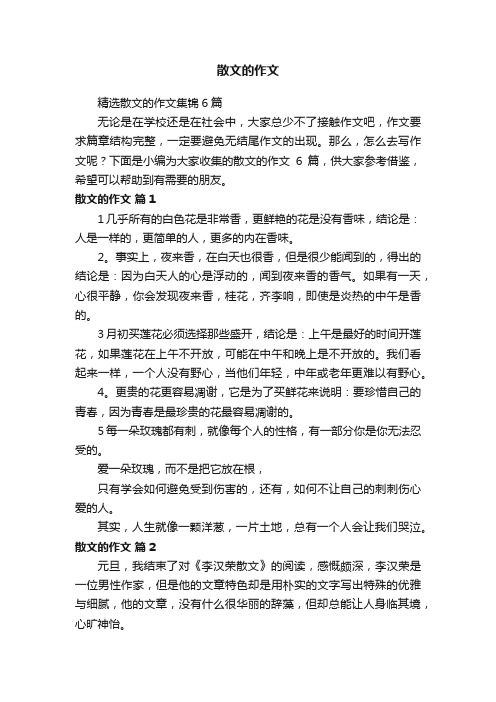 散文的作文

精选散文的作文集锦 6 篇

无论是在学校还是在社会中，大家总少不了接触作文吧，作文要求篇章结构完整，一定要避免无结尾作文的出现。那么，怎么去写作文呢？下面是小编为大家收集的散文的作文 6 篇，供大家参考借鉴，希望可以帮助到有需要的朋友。

散文的作文 篇 1

1 几乎所有的白色花是非常香，更鲜艳的花是没有香味，结论是：人是一样的，更简单的人，更多的内在香味。

2。事实上，夜来香，在白天也很香，但是很少能闻到的，得出的结论是：因为白天人的心是浮动的，闻到夜来香的香气。如果有一天，心很平静，你会发现夜来香，桂花，齐李响，即使是炎热的中午是香的。

3 月初买莲花必须选择那些盛开，结论是：上午是最好的时间开莲花，如果莲花在上午不开放，可能在中午和晚上是不开放的。我们看起来一样，一个人没有野心，当他们年轻，中年或老年更难以有野心。

4。更贵的花更容易凋谢，它是为了买鲜花来说明：要珍惜自己的青春，因为青春是最珍贵的花最容易凋谢的。

5 每一朵玫瑰都有刺，就像每个人的性格，有一部分你是你无法忍受的。

爱一朵玫瑰，而不是把它放在根，

只有学会如何避免受到伤害的，还有，如何不让自己的刺刺伤心爱的人。

其实，人生就像一颗洋葱，一片土地，总有一个人会让我们哭泣。

散文的作文 篇 2

元旦，我结束了对《李汉荣散文》的阅读，感慨颇深，李汉荣是一位男性作家，但是他的文章特色却是用朴实的文字写出特殊的优雅与细腻，他的文章，没有什么很华丽的辞藻，但却总能让人身临其境，心旷神怡。